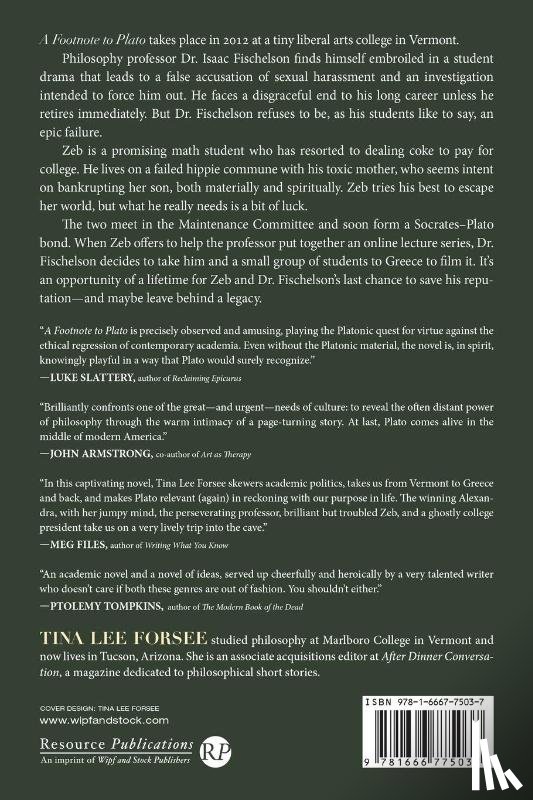 A Footnote to Plato takes place in 2012 at a tiny liberal arts college in Vermont.

Philosophy professor Dr. Isaac Fischelson finds himself embroiled in a student drama that leads to a false accusation of sexual harassment and an investigation intended to force him out. He faces a disgraceful end to his long career unless he retires immediately. But Dr. Fischelson refuses to be, as his students like to say, an epic failure.

Zeb is a promising math student who has resorted to dealing coke to pay for college. He lives on a failed hippie commune with his toxic mother, who seems intent on bankrupting her son, both materially and spiritually. Zeb tries his best to escape her world, but what he really needs is a bit of luck.

The two meet in the Maintenance Committee and soon form a Socrates–Plato bond. When Zeb offers to help the professor put together an online lecture series, Dr. Fischelson decides to take him and a small group of students to Greece to film it. It's an opportunity of a lifetime for Zeb and Dr. Fischelson's last chance to save his reputation—and maybe leave behind a legacy.

"A Footnote to Plato is precisely observed and amusing, playing the Platonic quest for virtue against the ethical regression of contemporary academia. Even without the Platonic material, the novel is, in spirit, knowingly playful in a way that Plato would surely recognize."
—LUKE SLATTERY, author of Reclaiming Epicurus

"Brilliantly confronts one of the great—and urgent—needs of culture: to reveal the often distant power of philosophy through the warm intimacy of a page-turning story. At last, Plato comes alive in the middle of modern America."
—JOHN ARMSTRONG, co-author of Art as Therapy

"In this captivating novel, Tina Lee Forsee skewers academic politics, takes us from Vermont to Greece and back, and makes Plato relevant (again) in reckoning with our purpose in life. The winning Alexandra, with her jumpy mind, the perseverating professor, brilliant but troubled Zeb, and a ghostly college president take us on a very lively trip into the cave."
—MEG FILES, author of Writing What You Know

"An academic novel and a novel of ideas, served up cheerfully and heroically by a very talented writer who doesn't care if both these genres are out of fashion. You shouldn't either."
—PTOLEMY TOMPKINS, author of The Modern Book of the Dead

TINA LEE FORSEE studied philosophy at Marlboro College in Vermont and now lives in Tucson, Arizona. She is an associate acquisitions editor at After Dinner Conversation, a magazine dedicated to philosophical short stories.

COVER DESIGN: TINA LEE FORSEE
www.wipfandstock.com

Resource Publications
An imprint of Wipf and Stock Publishers
RP

ISBN 978-1-6667-7503-7
9 781666 77503